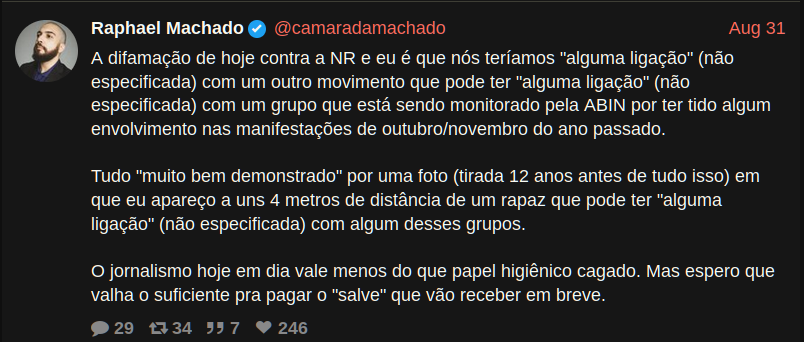 Raphael Machado @camaradamachado Aug 31

A difamação de hoje contra a NR e eu é que nós teríamos "alguma ligação" (não especificada) com um outro movimento que pode ter "alguma ligação" (não especificada) com um grupo que está sendo monitorado pela ABIN por ter tido algum envolvimento nas manifestações de outubro/novembro do ano passado.

Tudo "muito bem demonstrado" por uma foto (tirada 12 anos antes de tudo isso) em que eu apareço a uns 4 metros de distância de um rapaz que pode ter "alguma ligação" (não especificada) com algum desses grupos.

O jornalismo hoje em dia vale menos do que papel higiênico cagado. Mas espero que valha o suficiente pra pagar o "salve" que vão receber em breve.

29 34 7 246